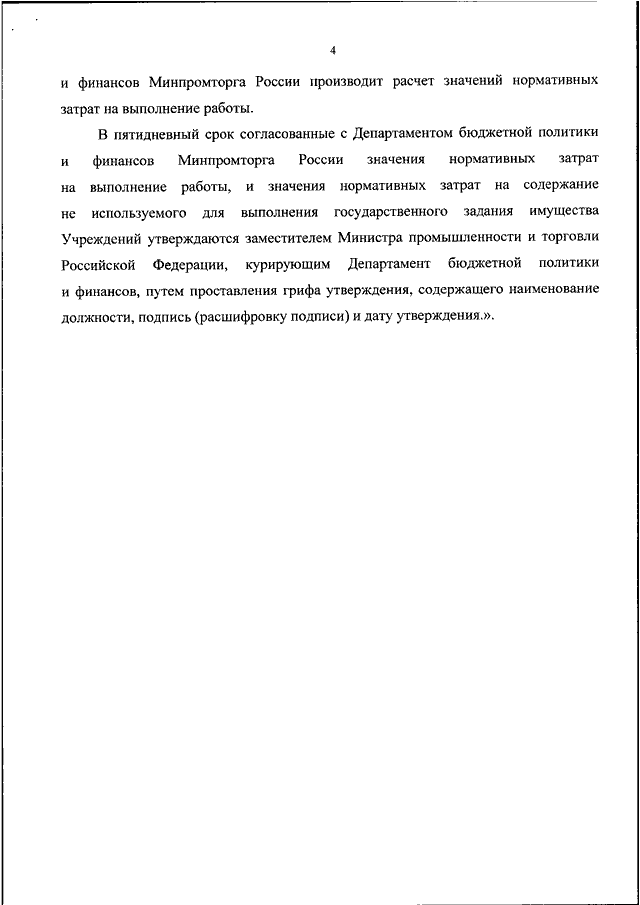 4

и финансов Минпромторга России производит расчет значений нормативных затрат на выполнение работы.

В пятидневный срок согласованные с Департаментом бюджетной политики и финансов Минпромторга России значения нормативных затрат на выполнение работы, и значения нормативных затрат на содержание не используемого для выполнения государственного задания имущества Учреждений утверждаются заместителем Министра промышленности и торговли Российской Федерации, курирующим Департамент бюджетной политики и финансов, путем проставления грифа утверждения, содержащего наименование должности, подпись (расшифровку подписи) и дату утверждения.».